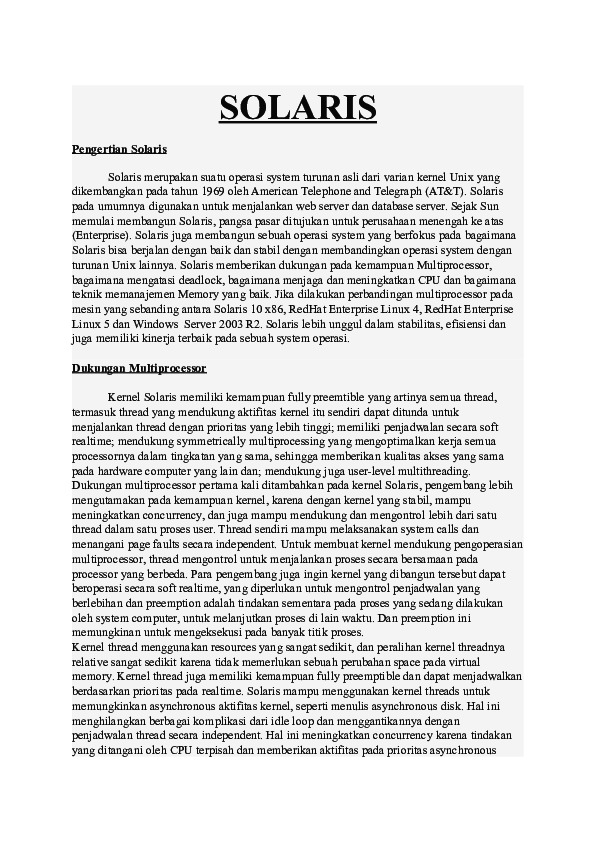 SOLARIS

Pengertian Solaris

Solaris merupakan suatu operasi system turunan asli dari varian kernel Unix yang dikembangkan pada tahun 1969 oleh American Telephone and Telegraph (AT&T). Solaris pada umumnya digunakan untuk menjalankan web server dan database server. Sejak Sun memulai membangun Solaris, pangsa pasar ditujukan untuk perusahaan menengah ke atas (Enterprise). Solaris juga membangun sebuah operasi system yang berfokus pada bagaimana Solaris bisa berjalan dengan baik dan stabil dengan membandingkan operasi system dengan turunan Unix lainnya. Solaris memberikan dukungan pada kemampuan Multiprocessor, bagaimana mengatasi deadlock, bagaimana menjaga dan meningkatkan CPU dan bagaimana teknik memanajemen Memory yang baik. Jika dilakukan perbandingan multiprocessor pada mesin yang sebanding antara Solaris 10 x86, RedHat Enterprise Linux 4, RedHat Enterprise Linux 5 dan Windows Server 2003 R2. Solaris lebih unggul dalam stabilitas, efisiensi dan juga memiliki kinerja terbaik pada sebuah system operasi.

Dukungan Multiprocessor

Kernel Solaris memiliki kemampuan fully preemtible yang artinya semua thread, termasuk thread yang mendukung aktifitas kernel itu sendiri dapat ditunda untuk menjalankan thread dengan prioritas yang lebih tinggi; memiliki penjadwalan secara soft realtime; mendukung symmetrically multiprocessing yang mengoptimalkan kerja semua processornya dalam tingkatan yang sama, sehingga memberikan kualitas akses yang sama pada hardware computer yang lain dan; mendukung juga user-level multithreading. Dukungan multiprocessor pertama kali ditambahkan pada kernel Solaris, pengembang lebih mengutamakan pada kemampuan kernel, karena dengan kernel yang stabil, mampu meningkatkan concurrency, dan juga mampu mendukung dan mengontrol lebih dari satu thread dalam satu proses user. Thread sendiri mampu melaksanakan system calls dan menangani page faults secara independent. Untuk membuat kernel mendukung pengoperasian multiprocessor, thread mengontrol untuk menjalankan proses secara bersamaan pada processor yang berbeda. Para pengembang juga ingin kernel yang dibangun tersebut dapat beroperasi secara soft realtime, yang diperlukan untuk mengontrol penjadwalan yang berlebihan dan preemption adalah tindakan sementara pada proses yang sedang dilakukan oleh system computer, untuk melanjutkan proses di lain waktu. Dan preemption ini memungkinan untuk mengeksekusi pada banyak titik proses.
Kernel thread menggunakan resources yang sangat sedikit, dan peralihan kernel threadnya relative sangat sedikit karena tidak memerlukan sebuah perubahan space pada virtual memory. Kernel thread juga memiliki kemampuan fully preemptible dan dapat menjadwalkan berdasarkan prioritas pada realtime. Solaris mampu menggunakan kernel threads untuk memungkinkan asynchronous aktifitas kernel, seperti menulis asynchronous disk. Hal ini menghilangkan berbagai komplikasi dari idle loop dan menggantikannya dengan penjadwalan thread secara independent. Hal ini meningkatkan concurrency karena tindakan yang ditangani oleh CPU terpisah dan memberikan aktifitas pada prioritas asynchronous